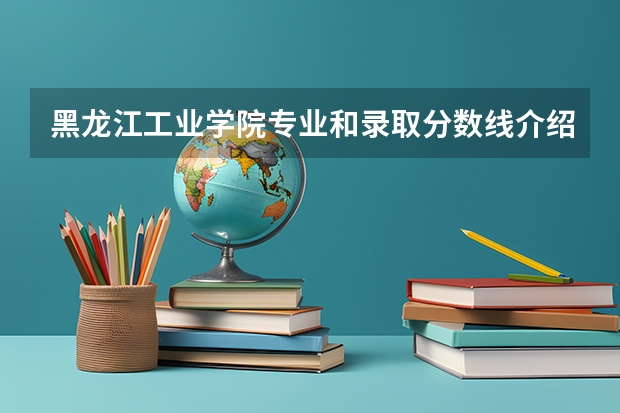 黑龙江工业学院专业和录取分数线介绍